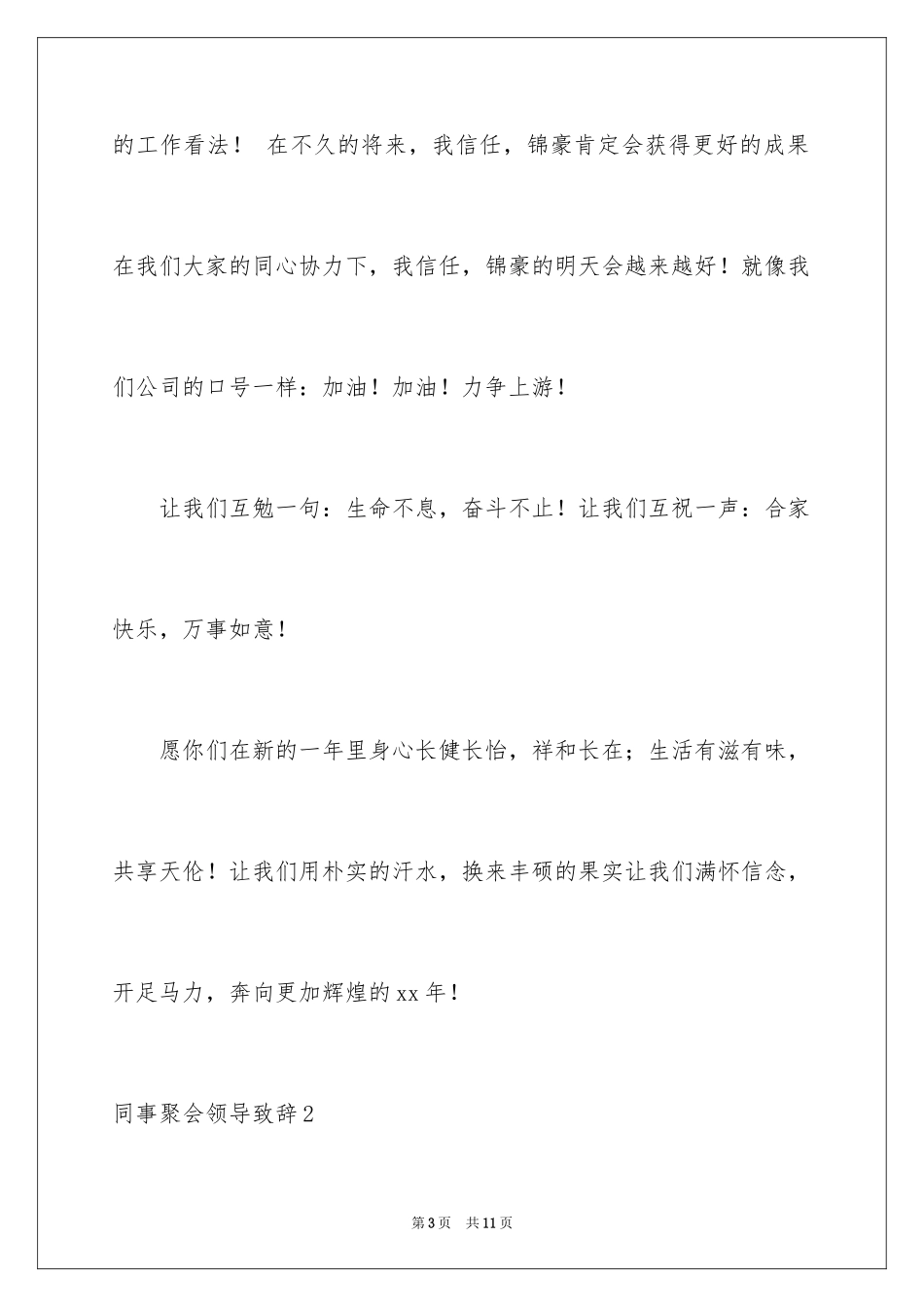 的工作看法！ 在不久的将来，我信任，锦豪肯定会获得更好的成果在我们大家的同心协力下，我信任，锦豪的明天会越来越好！就像我们公司的口号一样：加油！加油！力争上游！

让我们互勉一句：生命不息，奋斗不止！让我们互祝一声：合家快乐，万事如意！

愿你们在新的一年里身心长健长怡，祥和长在；生活有滋有味，共享天伦！让我们用朴实的汗水，换来丰硕的果实让我们满怀信念，开足马力，奔向更加辉煌的xx年！

同事聚会领导致辞2

第3页 共11页